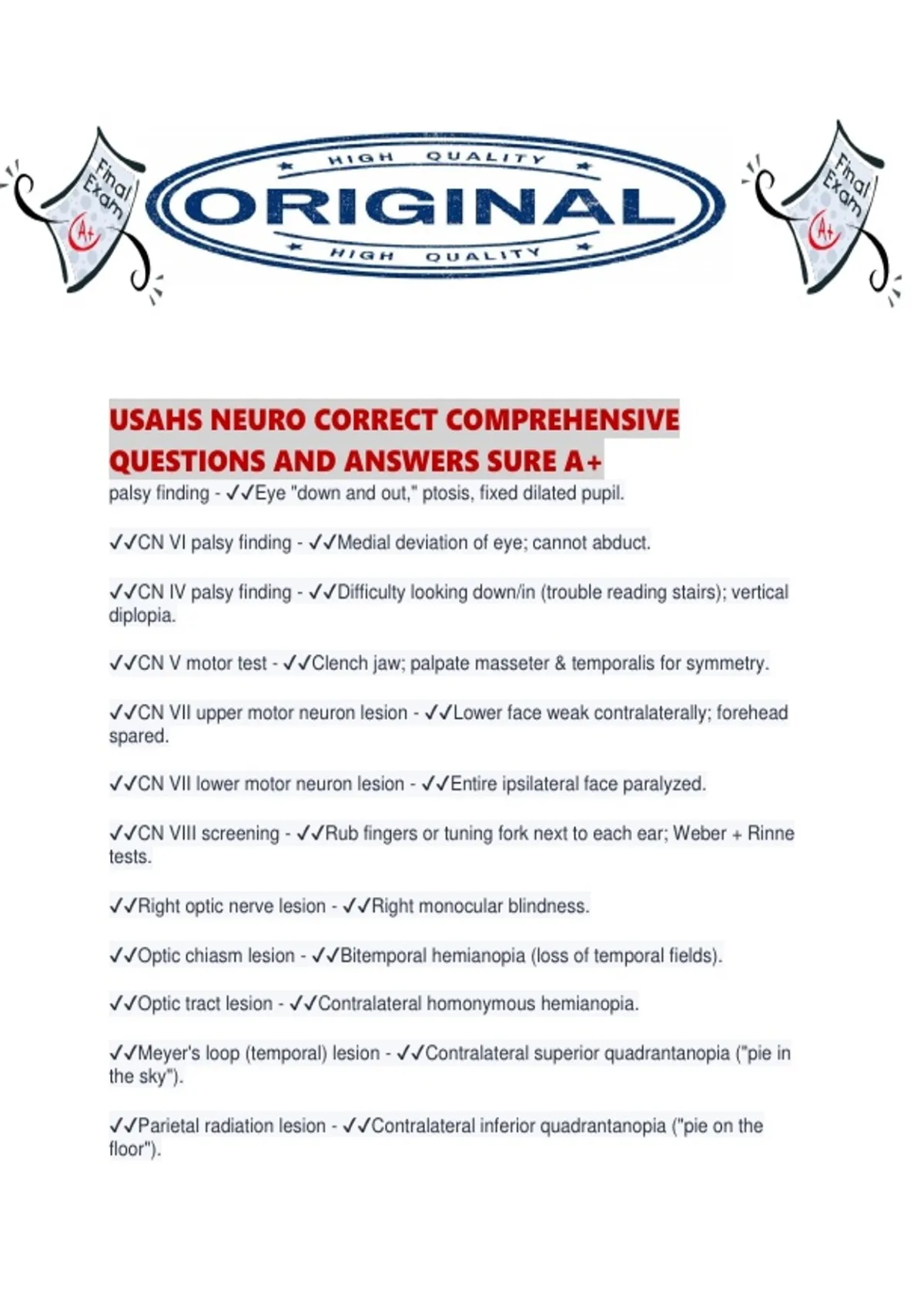 Final Exam A+

HIGH QUALITY
ORIGINAL
HIGH QUALITY

Final Exam A+

USAHS NEURO CORRECT COMPREHENSIVE QUESTIONS AND ANSWERS SURE A+
palsy finding - ✓✓Eye "down and out," ptosis, fixed dilated pupil.

✓✓CN VI palsy finding - ✓✓Medial deviation of eye; cannot abduct.

✓✓CN IV palsy finding - ✓✓Difficulty looking down/in (trouble reading stairs); vertical diplopia.

✓✓CN V motor test - ✓✓Clench jaw; palpate masseter & temporalis for symmetry.

✓✓CN VII upper motor neuron lesion - ✓✓Lower face weak contralaterally; forehead spared.

✓✓CN VII lower motor neuron lesion - ✓✓Entire ipsilateral face paralyzed.

✓✓CN VIII screening - ✓✓Rub fingers or tuning fork next to each ear; Weber + Rinne tests.

✓✓Right optic nerve lesion - ✓✓Right monocular blindness.

✓✓Optic chiasm lesion - ✓✓Bitemporal hemianopia (loss of temporal fields).

✓✓Optic tract lesion - ✓✓Contralateral homonymous hemianopia.

✓✓Meyer's loop (temporal) lesion - ✓✓Contralateral superior quadrantanopia ("pie in the sky").

✓✓Parietal radiation lesion - ✓✓Contralateral inferior quadrantanopia ("pie on the floor").